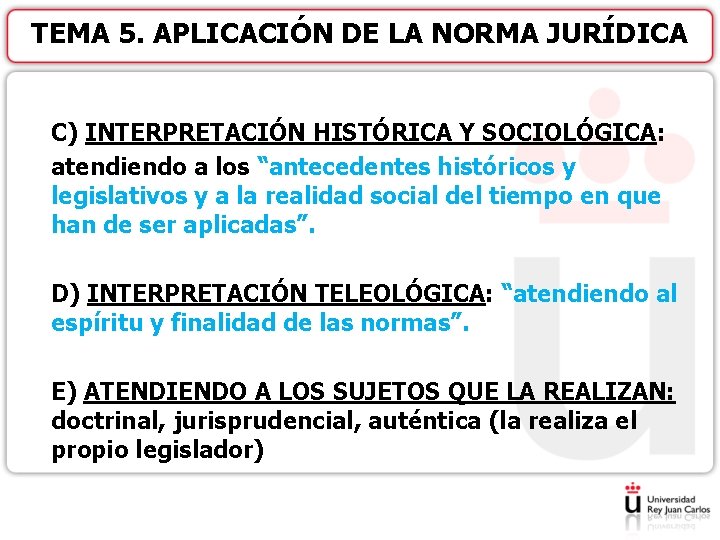 TEMA 5. APLICACIÓN DE LA NORMA JURÍDICA

C) INTERPRETACIÓN HISTÓRICA Y SOCIOLÓGICA: atendiendo a los "antecedentes históricos y legislativos y a la realidad social del tiempo en que han de ser aplicadas".

D) INTERPRETACIÓN TELEOLÓGICA: "atendiendo al espíritu y finalidad de las normas".

E) ATENDIENDO A LOS SUJETOS QUE LA REALIZAN: doctrinal, jurisprudencial, auténtica (la realiza el propio legislador)

Universidad
Rey Juan Carlos